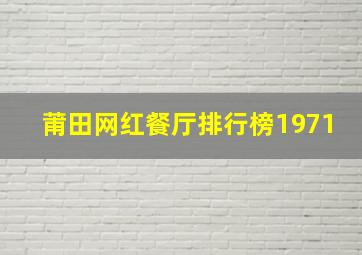 莆田网红餐厅排行榜1971